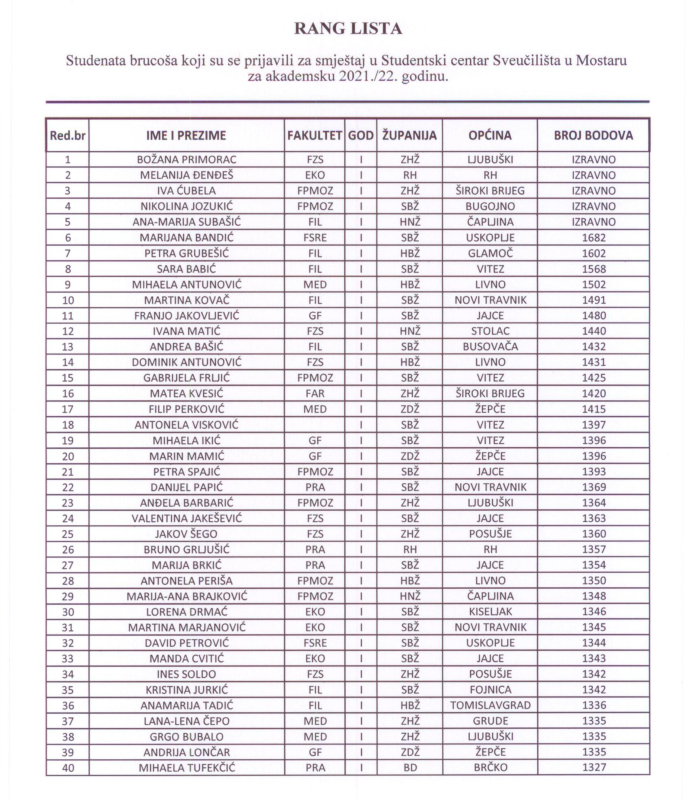 RANG LISTA

Studenata brucoša koji su se prijavili za smještaj u Studentski centar Sveučilišta u Mostaru za akademsku 2021./22. godinu.

| Red.br | IME I PREZIME | FAKULTET | GOD | ŽUPANIJA | OPĆINA | BROJ BODOVA |
|---|---|---|---|---|---|---|
| 1 | BOŽANA PRIMORAC | FZS | I | ZHŽ | LJUBUŠKI | IZRAVNO |
| 2 | MELANIJA ĐENĐEŠ | EKO | I | RH | RH | IZRAVNO |
| 3 | IVA ĆUBELA | FPMOZ | I | ZHŽ | ŠIROKI BRIJEG | IZRAVNO |
| 4 | NIKOLINA JOZUKIĆ | FPMOZ | I | SBŽ | BUGOJNO | IZRAVNO |
| 5 | ANA-MARIJA SUBAŠIĆ | FIL | I | HNŽ | ČAPLJINA | IZRAVNO |
| 6 | MARIJANA BANDIĆ | FSRE | I | SBŽ | USKOPLJE | 1682 |
| 7 | PETRA GRUBEŠIĆ | FIL | I | HBŽ | GLAMOČ | 1602 |
| 8 | SARA BABIĆ | FIL | I | SBŽ | VITEZ | 1568 |
| 9 | MIHAELA ANTUNOVIĆ | MED | I | HBŽ | LIVNO | 1502 |
| 10 | MARTINA KOVAČ | FIL | I | SBŽ | NOVI TRAVNIK | 1491 |
| 11 | FRANJO JAKOVLJEVIĆ | GF | I | SBŽ | JAJCE | 1480 |
| 12 | IVANA MATIĆ | FZS | I | HNŽ | STOLAC | 1440 |
| 13 | ANDREA BAŠIĆ | FIL | I | SBŽ | BUSOVAČA | 1432 |
| 14 | DOMINIK ANTUNOVIĆ | FZS | I | HBŽ | LIVNO | 1431 |
| 15 | GABRIJELA FRLJIĆ | FPMOZ | I | SBŽ | VITEZ | 1425 |
| 16 | MATEA KVESIĆ | FAR | I | ZHŽ | ŠIROKI BRIJEG | 1420 |
| 17 | FILIP PERKOVIĆ | MED | I | ZDŽ | ŽEPČE | 1415 |
| 18 | ANTONELA VISKOVIĆ |  | I | SBŽ | VITEZ | 1397 |
| 19 | MIHAELA IKIĆ | GF | I | SBŽ | VITEZ | 1396 |
| 20 | MARIN MAMIĆ | GF | I | ZDŽ | ŽEPČE | 1396 |
| 21 | PETRA SPAJIĆ | FPMOZ | I | SBŽ | JAJCE | 1393 |
| 22 | DANIJEL PAPIĆ | PRA | I | SBŽ | NOVI TRAVNIK | 1369 |
| 23 | ANĐELA BARBARIĆ | FPMOZ | I | ZHŽ | LJUBUŠKI | 1364 |
| 24 | VALENTINA JAKEŠEVIĆ | FZS | I | SBŽ | JAJCE | 1363 |
| 25 | JAKOV ŠEGO | FZS | I | ZHŽ | POSUŠJE | 1360 |
| 26 | BRUNO GRLJUŠIĆ | PRA | I | RH | RH | 1357 |
| 27 | MARIJA BRKIĆ | PRA | I | SBŽ | JAJCE | 1354 |
| 28 | ANTONELA PERIŠA | FPMOZ | I | HBŽ | LIVNO | 1350 |
| 29 | MARIJA-ANA BRAJKOVIĆ | FPMOZ | I | HNŽ | ČAPLJINA | 1348 |
| 30 | LORENA DRMAĆ | EKO | I | SBŽ | KISELJAK | 1346 |
| 31 | MARTINA MARJANOVIĆ | EKO | I | SBŽ | NOVI TRAVNIK | 1345 |
| 32 | DAVID PETROVIĆ | FSRE | I | SBŽ | USKOPLJE | 1344 |
| 33 | MANDA CVITIĆ | EKO | I | SBŽ | JAJCE | 1343 |
| 34 | INES SOLDO | FZS | I | ZHŽ | POSUŠJE | 1342 |
| 35 | KRISTINA JURKIĆ | FIL | I | SBŽ | FOJNICA | 1342 |
| 36 | ANAMARIJA TADIĆ | FIL | I | HBŽ | TOMISLAVGRAD | 1336 |
| 37 | LANA-LENA ČEPO | MED | I | ZHŽ | GRUDE | 1335 |
| 38 | GRGO BUBALO | MED | I | ZHŽ | LJUBUŠKI | 1335 |
| 39 | ANDRIJA LONČAR | GF | I | ZDŽ | ŽEPČE | 1335 |
| 40 | MIHAELA TUFEKČIĆ | PRA | I | BD | BRČKO | 1327 |